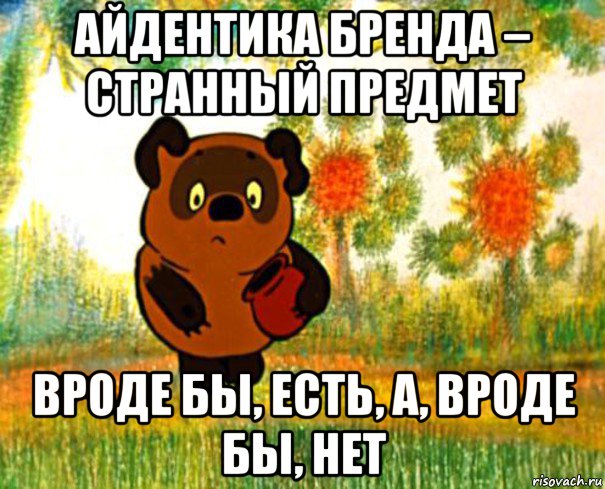 АЙДЕНТИКА БРЕНДА – СТРАННЫЙ ПРЕДМЕТ

ВРОДЕ БЫ, ЕСТЬ, А, ВРОДЕ БЫ, НЕТ

risovach.ru